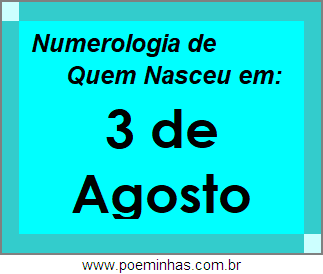 Numerologia de Quem Nasceu em:

3 de Agosto

www.poeminhas.com.br